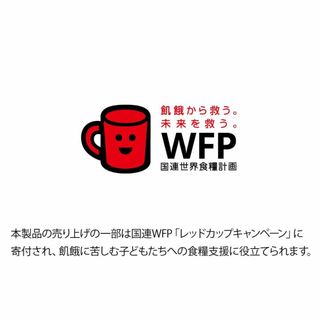 飢餓から救う。
未来を救う。
WFP
国連世界食糧計画

本製品の売り上げの一部は国連WFP「レッドカップキャンペーン」に寄付され、飢餓に苦しむ子どもたちへの食糧支援に役立てられます。